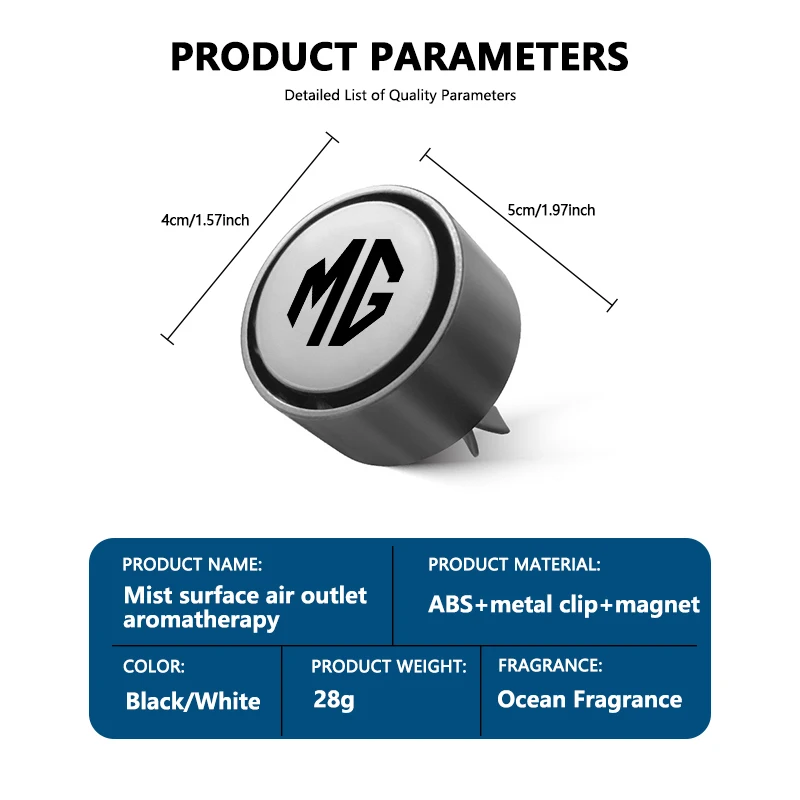 PRODUCT PARAMETERS

Detailed List of Quality Parameters

4cm/1.57inch

5cm/1.97inch

MG

PRODUCT NAME:

Mist surface air outlet aromatherapy

PRODUCT MATERIAL:

ABS+metal clip+magnet

COLOR:

Black/White

PRODUCT WEIGHT:

28g

FRAGRANCE:

Ocean Fragrance